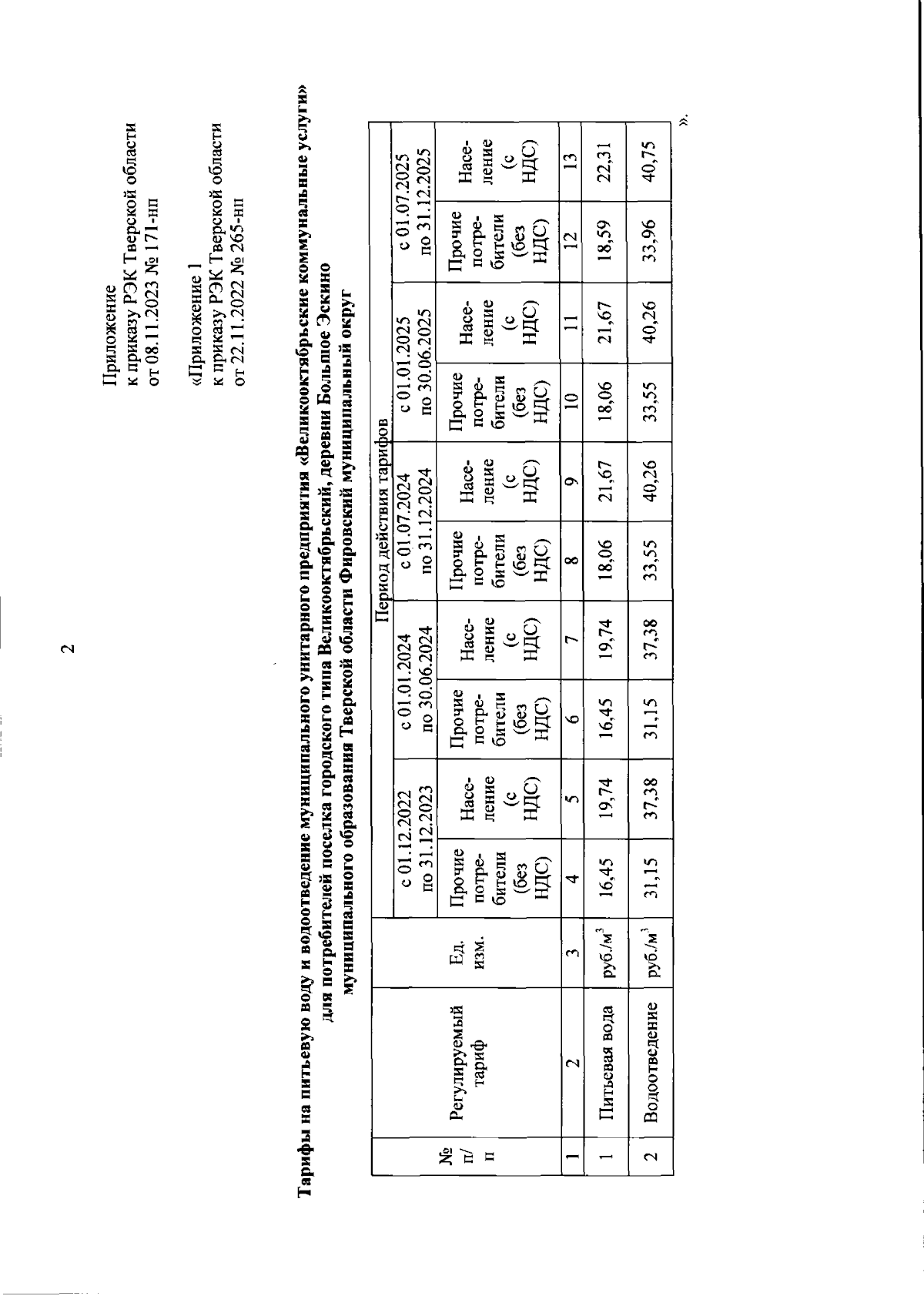 2

Приложение
к приказу РЭК Тверской области
от 08.11.2023 № 171-нп

«Приложение 1
к приказу РЭК Тверской области
от 22.11.2022 № 265-нп

Тарифы на питьевую воду и водоотведение муниципального унитарного предприятия «Великооктябрьские коммунальные услуги» для потребителей поселка городского типа Великооктябрьский, деревни Большое Эскино муниципального образования Тверской области Фировский муниципальный округ

| № п/п | Регулируемый тариф | Ед. изм. | Период действия тарифов | | | | | | | | | |
|---|---|---|---|---|---|---|---|---|---|---|---|---|
| | | | с 01.12.2022 по 31.12.2023 | | с 01.01.2024 по 30.06.2024 | | с 01.07.2024 по 31.12.2024 | | с 01.01.2025 по 30.06.2025 | | с 01.07.2025 по 31.12.2025 | |
| | | | Прочие потребители (без НДС) | Население (с НДС) | Прочие потребители (без НДС) | Население (с НДС) | Прочие потребители (без НДС) | Население (с НДС) | Прочие потребители (без НДС) | Население (с НДС) | Прочие потребители (без НДС) | Население (с НДС) |
| 1 | 2 | 3 | 4 | 5 | 6 | 7 | 8 | 9 | 10 | 11 | 12 | 13 |
| 1 | Питьевая вода | руб./м$^3$ | 16,45 | 19,74 | 16,45 | 19,74 | 18,06 | 21,67 | 18,06 | 21,67 | 18,59 | 22,31 |
| 2 | Водоотведение | руб./м$^3$ | 31,15 | 37,38 | 31,15 | 37,38 | 33,55 | 40,26 | 33,55 | 40,26 | 33,96 | 40,75 |

».